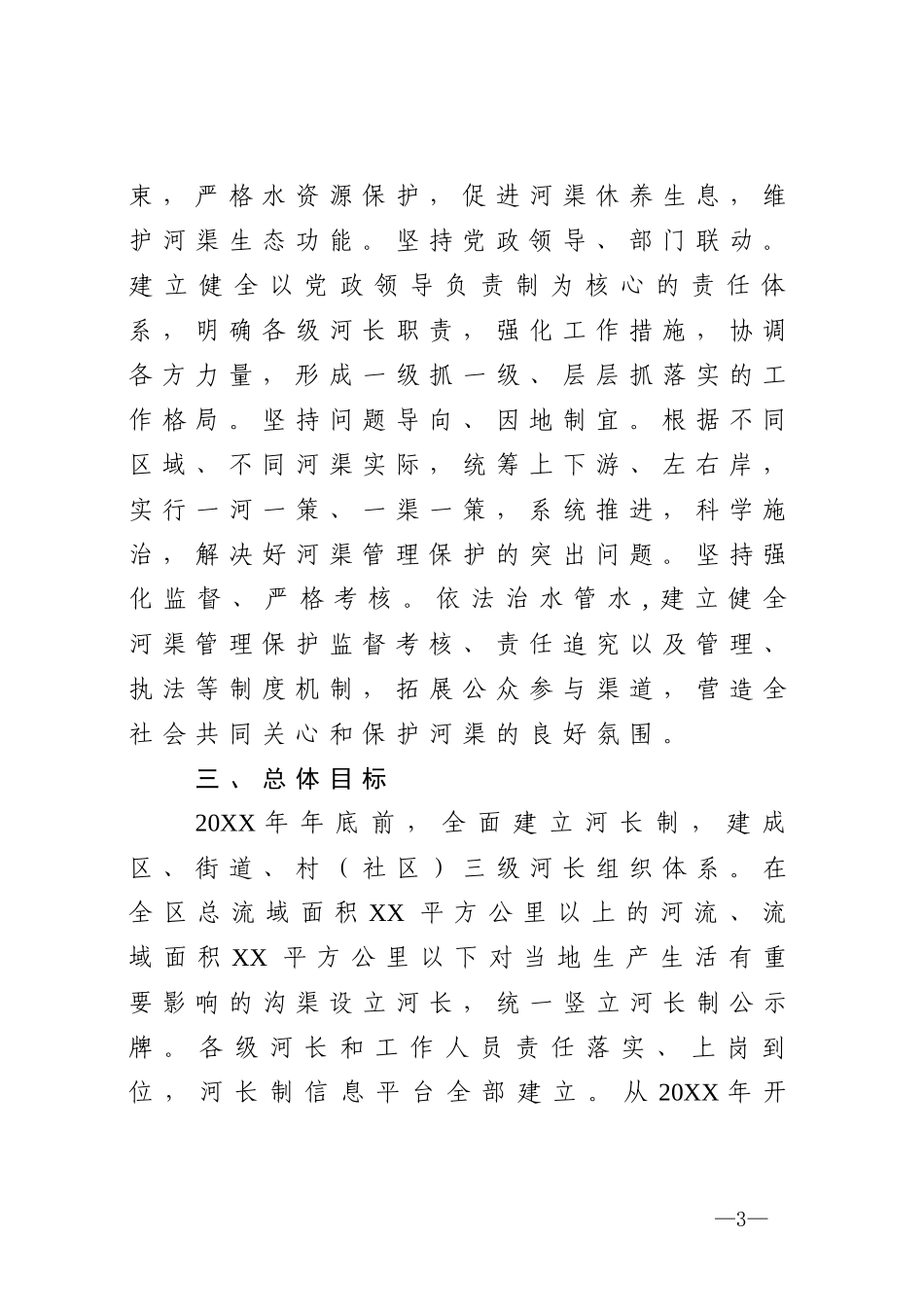 束，严格水资源保护，促进河渠休养生息，维护河渠生态功能。坚持党政领导、部门联动。建立健全以党政领导负责制为核心的责任体系，明确各级河长职责，强化工作措施，协调各方力量，形成一级抓一级、层层抓落实的工作格局。坚持问题导向、因地制宜。根据不同区域、不同河渠实际，统筹上下游、左右岸，实行一河一策、一渠一策，系统推进，科学施治，解决好河渠管理保护的突出问题。坚持强化监督、严格考核。依法治水管水，建立健全河渠管理保护监督考核、责任追究以及管理、执法等制度机制，拓展公众参与渠道，营造全社会共同关心和保护河渠的良好氛围。

三、总体目标

20XX年年底前，全面建立河长制，建成区、街道、村（社区）三级河长组织体系。在全区总流域面积XX平方公里以上的河流、流域面积XX平方公里以下对当地生产生活有重要影响的沟渠设立河长，统一竖立河长制公示牌。各级河长和工作人员责任落实、上岗到位，河长制信息平台全部建立。从20XX年开

—3—